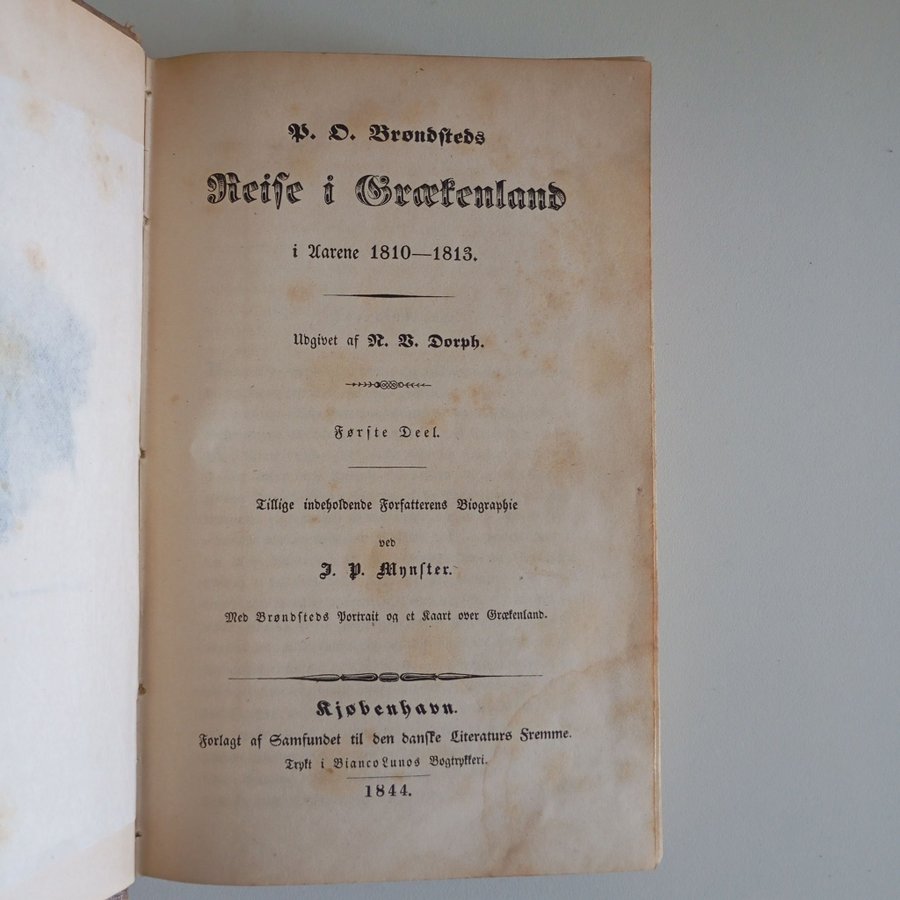 P. O. Brøndsteds

Reise i Grækenland

i Aarene 1810—1813.

Udgivet af N. V. Dorph.

Første Deel.

Tillige indeholdende Forfatterens Biographie

ved

J. P. Mynster.

Med Brøndsteds Portrait og et Kaart over Grækenland.

Kjøbenhavn.

Forlagt af Samfundet til den danske Literaturs Fremme.

Trykt i Bianco Lunos Bogtrykkeri.

1844.